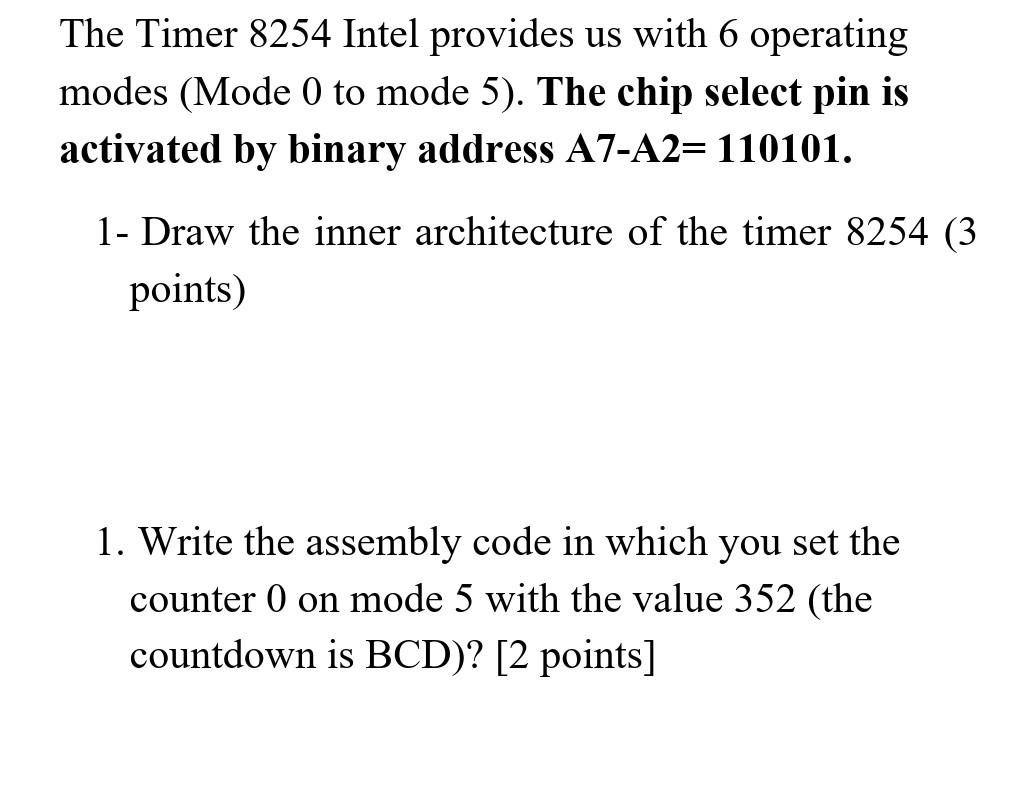 The Timer 8254 Intel provides us with 6 operating modes (Mode 0 to mode 5). The chip select pin is activated by binary address A7-A2= 110101.

1- Draw the inner architecture of the timer 8254 (3 points)

1. Write the assembly code in which you set the counter 0 on mode 5 with the value 352 (the countdown is BCD)? [2 points]